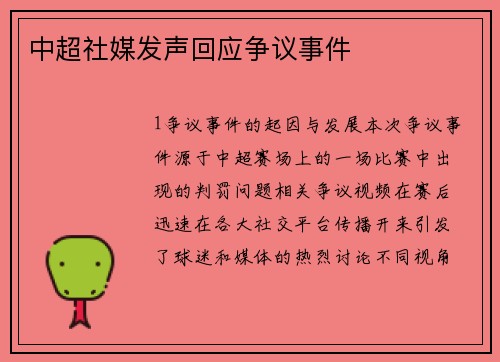 中超社媒发声回应争议事件

1争议事件的起因与发展本次争议事件源于中超赛场上的一场比赛中出现的判罚问题相关争议视频在赛后迅速在各大社交平台传播开来引发了球迷和媒体的热烈讨论不同视角